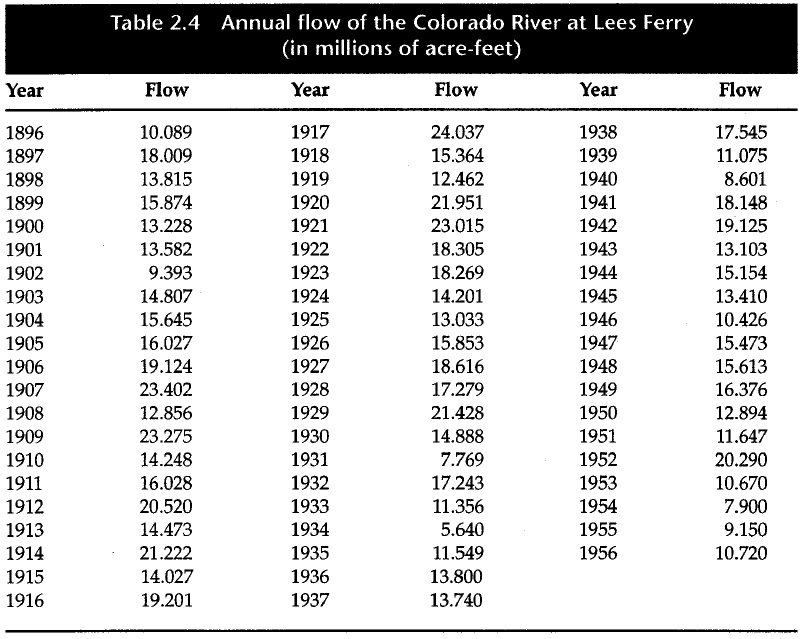 Table 2.4 Annual flow of the Colorado River at Lees Ferry (in millions of acre-feet)

| Year | Flow | Year | Flow | Year | Flow |
|---|---|---|---|---|---|
| 1896 | 10.089 | 1917 | 24.037 | 1938 | 17.545 |
| 1897 | 18.009 | 1918 | 15.364 | 1939 | 11.075 |
| 1898 | 13.815 | 1919 | 12.462 | 1940 | 8.601 |
| 1899 | 15.874 | 1920 | 21.951 | 1941 | 18.148 |
| 1900 | 13.228 | 1921 | 23.015 | 1942 | 19.125 |
| 1901 | 13.582 | 1922 | 18.305 | 1943 | 13.103 |
| 1902 | 9.393 | 1923 | 18.269 | 1944 | 15.154 |
| 1903 | 14.807 | 1924 | 14.201 | 1945 | 13.410 |
| 1904 | 15.645 | 1925 | 13.033 | 1946 | 10.426 |
| 1905 | 16.027 | 1926 | 15.853 | 1947 | 15.473 |
| 1906 | 19.124 | 1927 | 18.616 | 1948 | 15.613 |
| 1907 | 23.402 | 1928 | 17.279 | 1949 | 16.376 |
| 1908 | 12.856 | 1929 | 21.428 | 1950 | 12.894 |
| 1909 | 23.275 | 1930 | 14.888 | 1951 | 11.647 |
| 1910 | 14.248 | 1931 | 7.769 | 1952 | 20.290 |
| 1911 | 16.028 | 1932 | 17.243 | 1953 | 10.670 |
| 1912 | 20.520 | 1933 | 11.356 | 1954 | 7.900 |
| 1913 | 14.473 | 1934 | 5.640 | 1955 | 9.150 |
| 1914 | 21.222 | 1935 | 11.549 | 1956 | 10.720 |
| 1915 | 14.027 | 1936 | 13.800 | | |
| 1916 | 19.201 | 1937 | 13.740 | | |